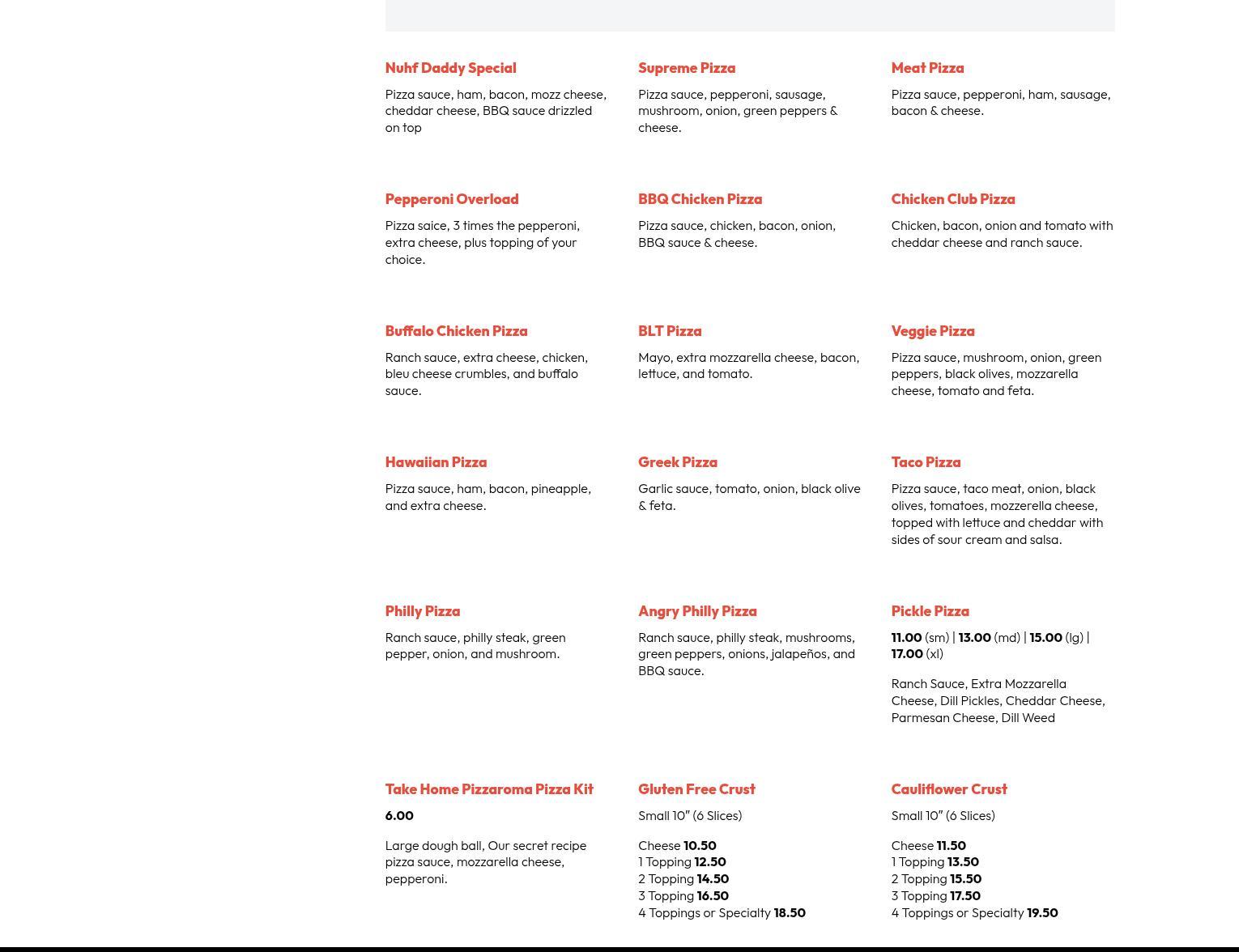 Nuhf Daddy Special

Pizza sauce, ham, bacon, mozz cheese, cheddar cheese, BBQ sauce drizzled on top

Supreme Pizza

Pizza sauce, pepperoni, sausage, mushroom, onion, green peppers & cheese.

Meat Pizza

Pizza sauce, pepperoni, ham, sausage, bacon & cheese.

Pepperoni Overload

Pizza saice, 3 times the pepperoni, extra cheese, plus topping of your choice.

BBQ Chicken Pizza

Pizza sauce, chicken, bacon, onion, BBQ sauce & cheese.

Chicken Club Pizza

Chicken, bacon, onion and tomato with cheddar cheese and ranch sauce.

Buffalo Chicken Pizza

Ranch sauce, extra cheese, chicken, bleu cheese crumbles, and buffalo sauce.

BLT Pizza

Mayo, extra mozzarella cheese, bacon, lettuce, and tomato.

Veggie Pizza

Pizza sauce, mushroom, onion, green peppers, black olives, mozzarella cheese, tomato and feta.

Hawaiian Pizza

Pizza sauce, ham, bacon, pineapple, and extra cheese.

Greek Pizza

Garlic sauce, tomato, onion, black olive & feta.

Taco Pizza

Pizza sauce, taco meat, onion, black olives, tomatoes, mozzerella cheese, topped with lettuce and cheddar with sides of sour cream and salsa.

Philly Pizza

Ranch sauce, philly steak, green pepper, onion, and mushroom.

Angry Philly Pizza

Ranch sauce, philly steak, mushrooms, green peppers, onions, jalapeños, and BBQ sauce.

Pickle Pizza

11.00 (sm) | 13.00 (md) | 15.00 (lg) | 17.00 (xl)

Ranch Sauce, Extra Mozzarella Cheese, Dill Pickles, Cheddar Cheese, Parmesan Cheese, Dill Weed

Take Home Pizzaroma Pizza Kit

6.00

Large dough ball, Our secret recipe pizza sauce, mozzarella cheese, pepperoni.

Gluten Free Crust

Small 10" (6 Slices)

Cheese 10.50
1 Topping 12.50
2 Topping 14.50
3 Topping 16.50
4 Toppings or Specialty 18.50

Cauliflower Crust

Small 10" (6 Slices)

Cheese 11.50
1 Topping 13.50
2 Topping 15.50
3 Topping 17.50
4 Toppings or Specialty 19.50